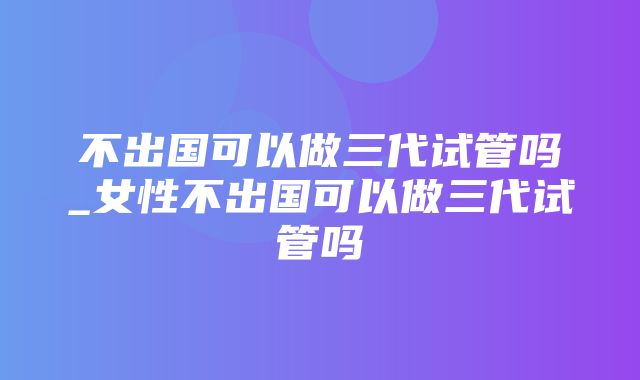 不出国可以做三代试管吗_女性不出国可以做三代试管吗